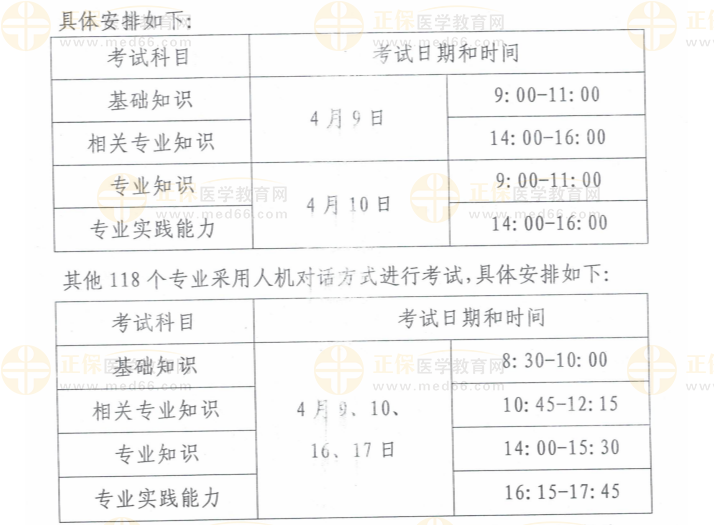 具体安排如下:

| 考试科目 | 考试日期和时间 | |
|---|---|---|
| 基础知识 | 4月9日 | 9:00-11:00 |
| 相关专业知识 | | 14:00-16:00 |
| 专业知识 | 4月10日 | 9:00-11:00 |
| 专业实践能力 | | 14:00-16:00 |

其他118个专业采用人机对话方式进行考试,具体安排如下:

| 考试科目 | 考试日期和时间 | |
|---|---|---|
| 基础知识 | 4月9、10、16、17日 | 8:30-10:00 |
| 相关专业知识 | | 10:45-12:15 |
| 专业知识 | | 14:00-15:30 |
| 专业实践能力 | | 16:15-17:45 |

正保医学教育网
www.med66.com